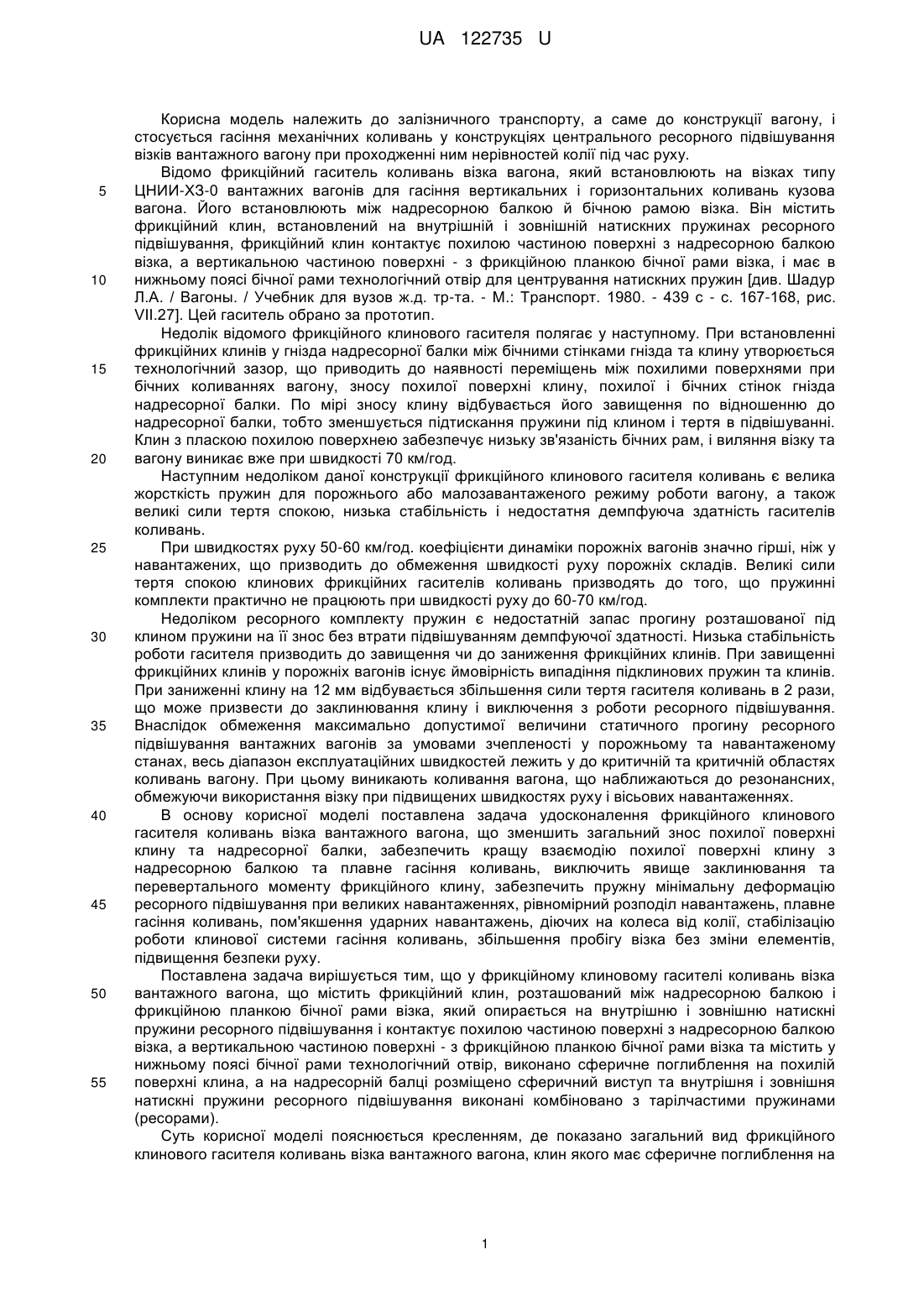 UA 122735 U

Корисна модель належить до залізничного транспорту, а саме до конструкції вагону, і стосується гасіння механічних коливань у конструкціях центрального ресорного підвішування візків вантажного вагону при проходженні ним нерівностей колії під час руху.

Відомо фрикційний гаситель коливань візка вагона, який встановлюють на візках типу ЦНИИ-Х3-0 вантажних вагонів для гасіння вертикальних і горизонтальних коливань кузова вагона. Його встановлюють між надресорною балкою й бічною рамою візка. Він містить фрикційний клин, встановлений на внутрішній і зовнішній натискних пружинах ресорного підвішування, фрикційний клин контактує похилою частиною поверхні з надресорною балкою візка, а вертикальною частиною поверхні - з фрикційною планкою бічної рами візка, і має в нижньому поясі бічної рами технологічний отвір для центрування натискних пружин [див. Шадур Л.А. / Вагоны. / Учебник для вузов ж.д. тр-та. - М.: Транспорт. 1980. - 439 с - с. 167-168, рис. VII.27]. Цей гаситель обрано за прототип.

Недолік відомого фрикційного клинового гасителя полягає у наступному. При встановленні фрикційних клинів у гнізда надресорної балки між бічними стінками гнізда та клину утворюється технологічний зазор, що приводить до наявності переміщень між похилими поверхнями при бічних коливаннях вагону, зносу похилої поверхні клину, похилої і бічних стінок гнізда надресорної балки. По мірі зносу клину відбувається його завищення по відношенню до надресорної балки, тобто зменшується підтискання пружини під клином і тертя в підвішуванні. Клин з пласкою похилою поверхнею забезпечує низьку зв'язаність бічних рам, і виляння візку та вагону виникає вже при швидкості 70 км/год.

Наступним недоліком даної конструкції фрикційного клинового гасителя коливань є велика жорсткість пружин для порожнього або малозавантаженого режиму роботи вагону, а також великі сили тертя спокою, низька стабільність і недостатня демпфуюча здатність гасителів коливань.

При швидкостях руху 50-60 км/год. коефіцієнти динаміки порожніх вагонів значно гірші, ніж у навантажених, що призводить до обмеження швидкості руху порожніх складів. Великі сили тертя спокою клинових фрикційних гасителів коливань призводять до того, що пружинні комплекти практично не працюють при швидкості руху до 60-70 км/год.

Недоліком ресорного комплекту пружин є недостатній запас прогину розташованої під клином пружини на її знос без втрати підвішуванням демпфуючої здатності. Низька стабільність роботи гасителя призводить до завищення чи до заниження фрикційних клинів. При завищенні фрикційних клинів у порожніх вагонів існує ймовірність випадіння підклинових пружин та клинів. При заниженні клину на 12 мм відбувається збільшення сили тертя гасителя коливань в 2 рази, що може призвести до заклинювання клину і виключення з роботи ресорного підвішування. Внаслідок обмеження максимально допустимої величини статичного прогину ресорного підвішування вантажних вагонів за умовами зчепленості у порожньому та навантаженому станах, весь діапазон експлуатаційних швидкостей лежить у до критичній та критичній областях коливань вагону. При цьому виникають коливання вагона, що наближаються до резонансних, обмежуючи використання візку при підвищених швидкостях руху і вісьових навантаженнях.

В основу корисної моделі поставлена задача удосконалення фрикційного клинового гасителя коливань візка вантажного вагона, що зменшить загальний знос похилої поверхні клину та надресорної балки, забезпечить кращу взаємодію похилої поверхні клину з надресорною балкою та плавне гасіння коливань, виключить явище заклинювання та перевертального моменту фрикційного клину, забезпечить пружну мінімальну деформацію ресорного підвішування при великих навантаженнях, рівномірний розподіл навантажень, плавне гасіння коливань, пом'якшення ударних навантажень, діючих на колеса від колії, стабілізацію роботи клинової системи гасіння коливань, збільшення пробігу візка без зміни елементів, підвищення безпеки руху.

Поставлена задача вирішується тим, що у фрикційному клиновому гасителі коливань візка вантажного вагона, що містить фрикційний клин, розташований між надресорною балкою і фрикційною планкою бічної рами візка, який опирається на внутрішню і зовнішню натискні пружини ресорного підвішування і контактує похилою частиною поверхні з надресорною балкою візка, а вертикальною частиною поверхні - з фрикційною планкою бічної рами візка та містить у нижньому поясі бічної рами технологічний отвір, виконано сферичне поглиблення на похилій поверхні клина, а на надресорній балці розміщено сферичний виступ та внутрішня і зовнішня натискні пружини ресорного підвішування виконані комбіновано з тарілчастими пружинами (ресорами).

Суть корисної моделі пояснюється кресленням, де показано загальний вид фрикційного клинового гасителя коливань візка вантажного вагона, клин якого має сферичне поглиблення на

5
10
15
20
25
30
35
40
45
50
55

1